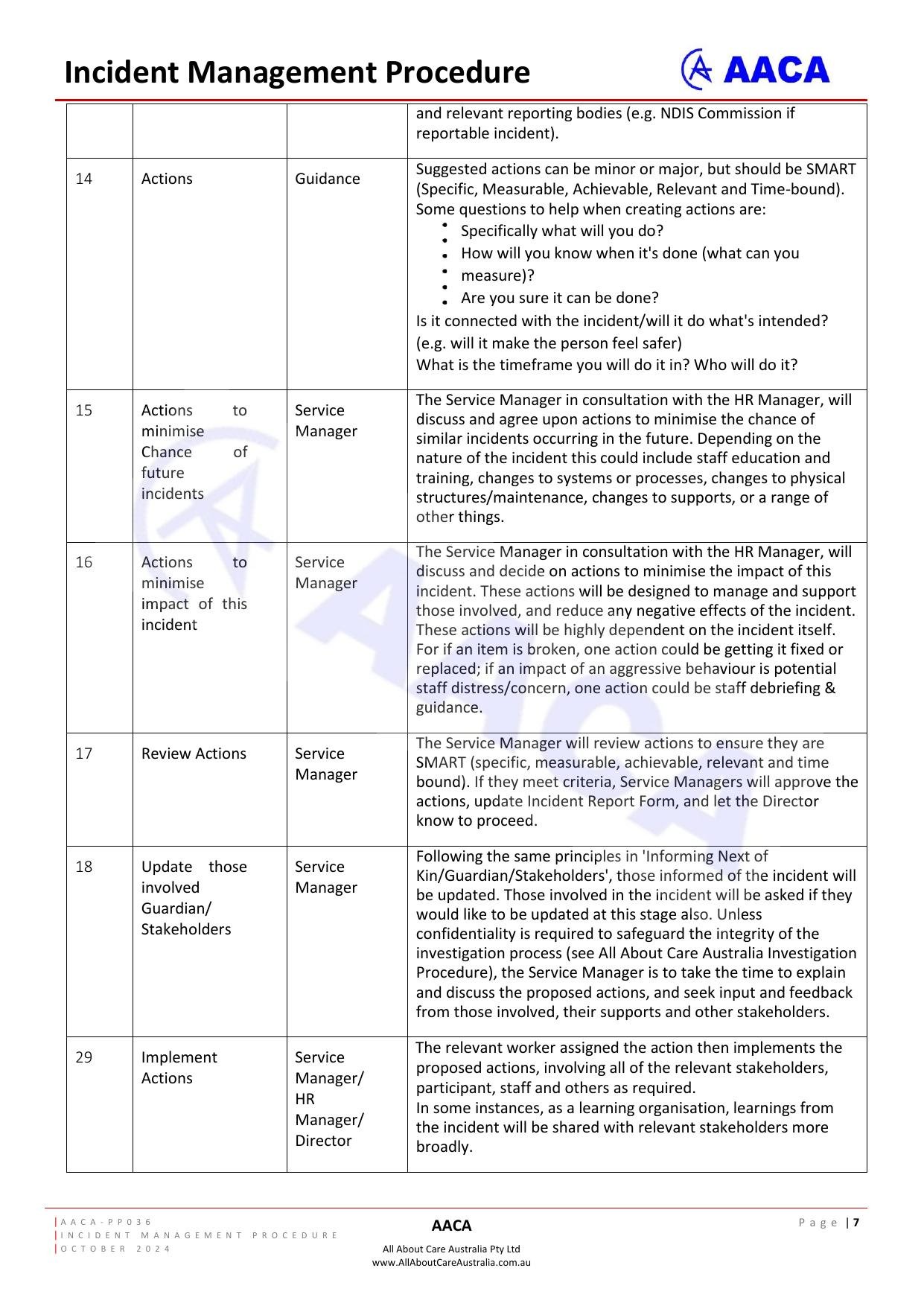 Incident Management Procedure

AACA

| | | | and relevant reporting bodies (e.g. NDIS Commission if reportable incident). |
|---|---|---|---|
| 14 | Actions | Guidance | Suggested actions can be minor or major, but should be SMART (Specific, Measurable, Achievable, Relevant and Time-bound). Some questions to help when creating actions are: • Specifically what will you do? • How will you know when it's done (what can you measure)? • Are you sure it can be done? Is it connected with the incident/will it do what's intended? (e.g. will it make the person feel safer) What is the timeframe you will do it in? Who will do it? |
| 15 | Actions to minimise Chance of future incidents | Service Manager | The Service Manager in consultation with the HR Manager, will discuss and agree upon actions to minimise the chance of similar incidents occurring in the future. Depending on the nature of the incident this could include staff education and training, changes to systems or processes, changes to physical structures/maintenance, changes to supports, or a range of other things. |
| 16 | Actions to minimise impact of this incident | Service Manager | The Service Manager in consultation with the HR Manager, will discuss and decide on actions to minimise the impact of this incident. These actions will be designed to manage and support those involved, and reduce any negative effects of the incident. These actions will be highly dependent on the incident itself. For if an item is broken, one action could be getting it fixed or replaced; if an impact of an aggressive behaviour is potential staff distress/concern, one action could be staff debriefing & guidance. |
| 17 | Review Actions | Service Manager | The Service Manager will review actions to ensure they are SMART (specific, measurable, achievable, relevant and time bound). If they meet criteria, Service Managers will approve the actions, update Incident Report Form, and let the Director know to proceed. |
| 18 | Update those involved Guardian/ Stakeholders | Service Manager | Following the same principles in 'Informing Next of Kin/Guardian/Stakeholders', those informed of the incident will be updated. Those involved in the incident will be asked if they would like to be updated at this stage also. Unless confidentiality is required to safeguard the integrity of the investigation process (see All About Care Australia Investigation Procedure), the Service Manager is to take the time to explain and discuss the proposed actions, and seek input and feedback from those involved, their supports and other stakeholders. |
| 29 | Implement Actions | Service Manager/ HR Manager/ Director | The relevant worker assigned the action then implements the proposed actions, involving all of the relevant stakeholders, participant, staff and others as required. In some instances, as a learning organisation, learnings from the incident will be shared with relevant stakeholders more broadly. |

AACA-PP036
INCIDENT MANAGEMENT PROCEDURE
OCTOBER 2024

AACA
All About Care Australia Pty Ltd
www.AllAboutCareAustralia.com.au

Page | 7